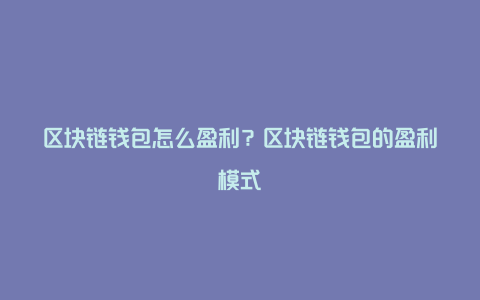 区块链钱包怎么盈利？区块链钱包的盈利模式